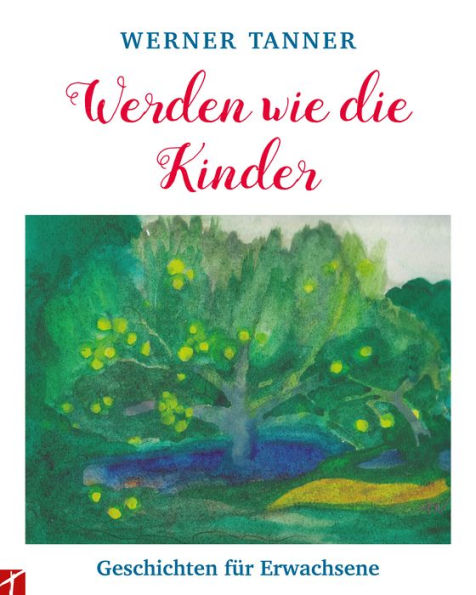 WERNER TANNER

Werden wie die Kinder

Geschichten für Erwachsene